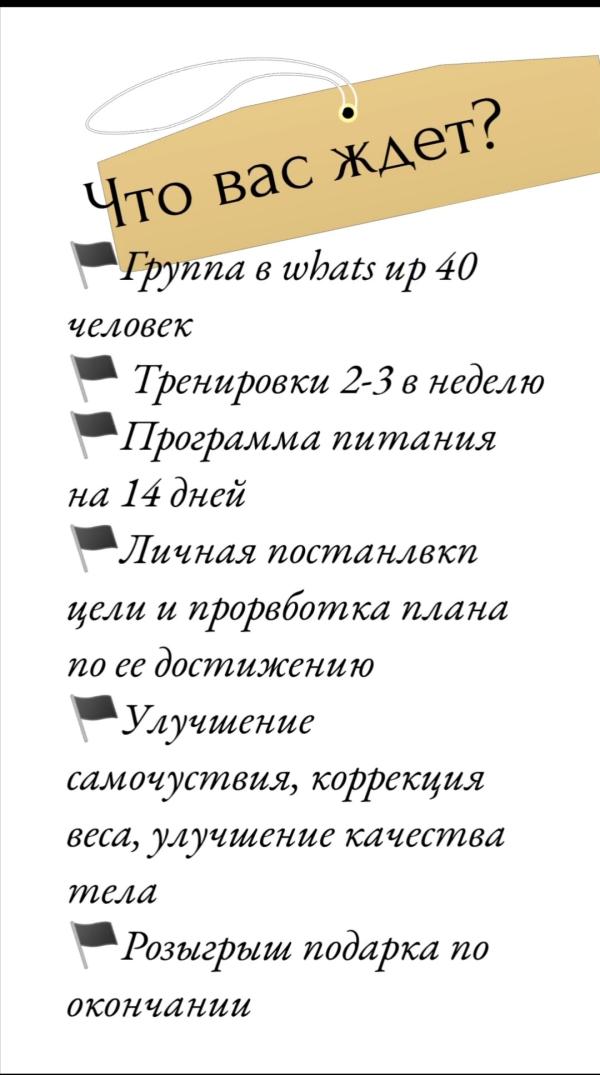 Что вас ждет?

🏴Группа в whats up 40 человек
🏴 Тренировки 2-3 в неделю
🏴Программа питания на 14 дней
🏴Личная постанлвкп цели и прорвботка плана по ее достижению
🏴Улучшение самочуствия, коррекция веса, улучшение качества тела
🏴Розыгрыш подарка по окончании